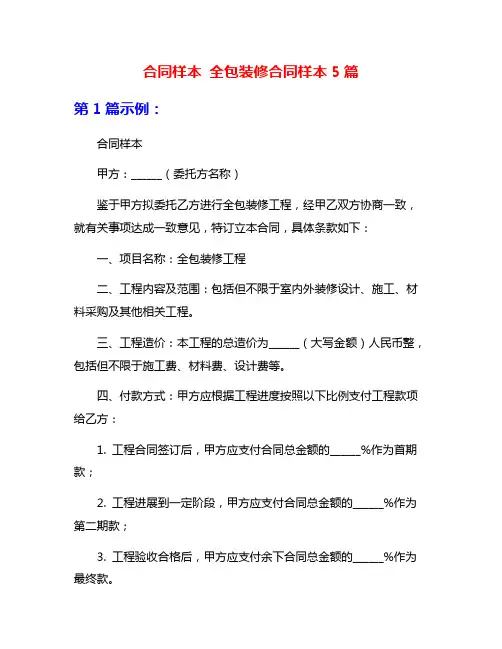 合同样本 全包装修合同样本 5 篇

第 1 篇示例：

合同样本

甲方：______（委托方名称）

鉴于甲方拟委托乙方进行全包装修工程，经甲乙双方协商一致，就有关事项达成一致意见，特订立本合同，具体条款如下：

一、项目名称：全包装修工程

二、工程内容及范围：包括但不限于室内外装修设计、施工、材料采购及其他相关工程。

三、工程造价：本工程的总造价为______（大写金额）人民币整，包括但不限于施工费、材料费、设计费等。

四、付款方式：甲方应根据工程进度按照以下比例支付工程款项给乙方：

1. 工程合同签订后，甲方应支付合同总金额的______%作为首期款；

2. 工程进展到一定阶段，甲方应支付合同总金额的______%作为第二期款；

3. 工程验收合格后，甲方应支付余下合同总金额的______%作为最终款。